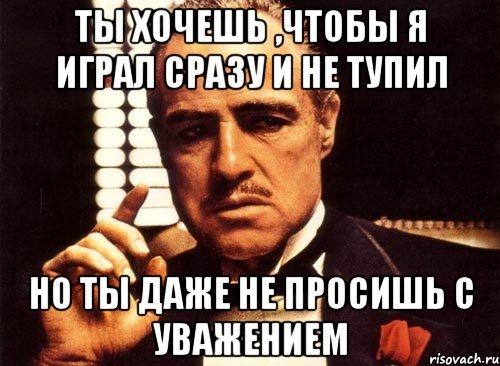 ТЫ ХОЧЕШЬ ,ЧТОБЫ Я ИГРАЛ СРАЗУ И НЕ ТУПИЛ

НО ТЫ ДАЖЕ НЕ ПРОСИШЬ С УВАЖЕНИЕМ

risovach.ru